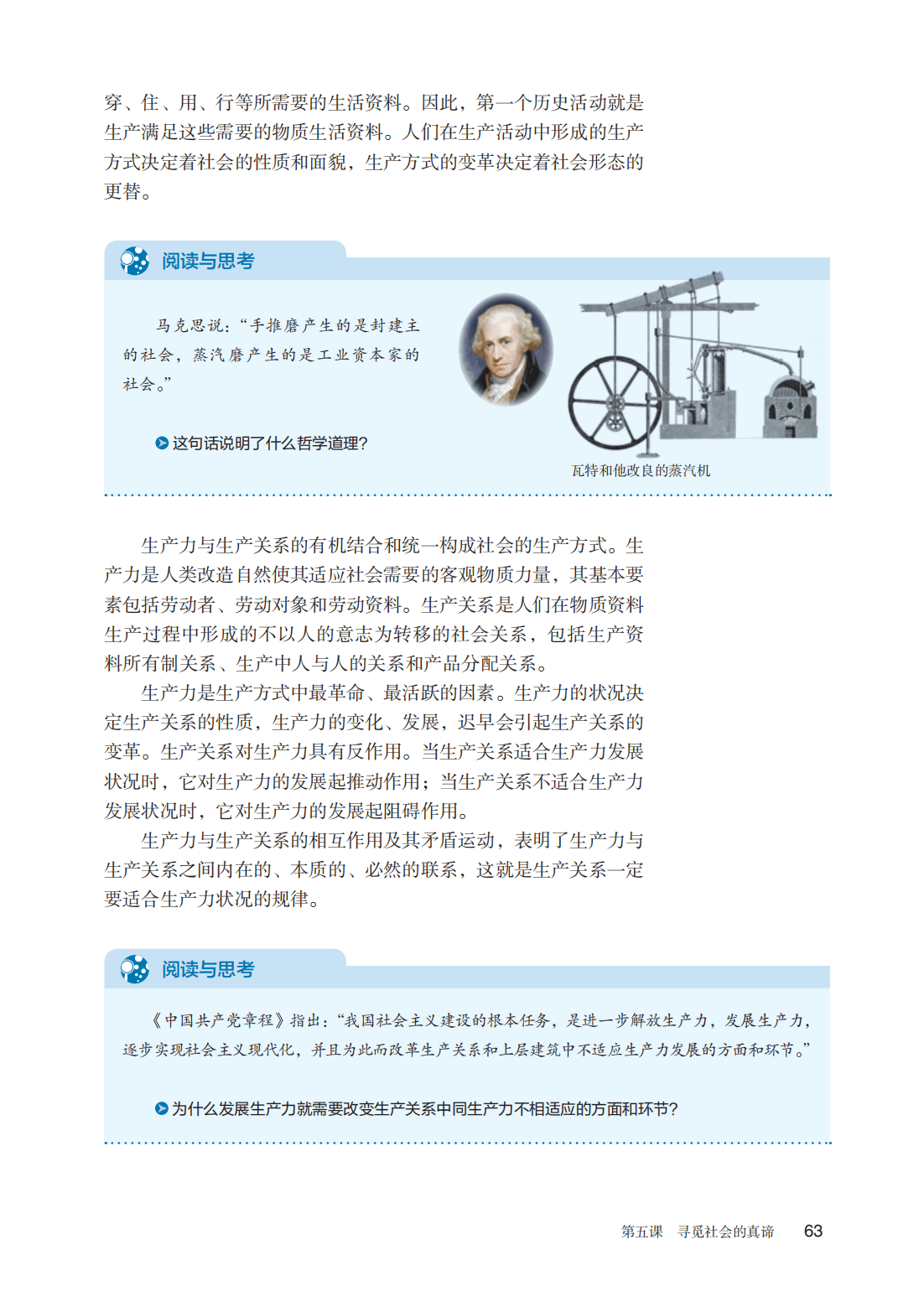 穿、住、用、行等所需要的生活资料。因此，第一个历史活动就是生产满足这些需要的物质生活资料。人们在生产活动中形成的生产方式决定着社会的性质和面貌，生产方式的变革决定着社会形态的更替。

阅读与思考

马克思说：“手推磨产生的是封建主的社会，蒸汽磨产生的是工业资本家的社会。”

这句话说明了什么哲学道理？

瓦特和他改良的蒸汽机

生产力与生产关系的有机结合和统一构成社会的生产方式。生产力是人类改造自然使其适应社会需要的客观物质力量，其基本要素包括劳动者、劳动对象和劳动资料。生产关系是人们在物质资料生产过程中形成的不以人的意志为转移的社会关系，包括生产资料所有制关系、生产中人与人的关系和产品分配关系。

生产力是生产方式中最革命、最活跃的因素。生产力的状况决定生产关系的性质，生产力的变化、发展，迟早会引起生产关系的变革。生产关系对生产力具有反作用。当生产关系适合生产力发展状况时，它对生产力的发展起推动作用；当生产关系不适合生产力发展状况时，它对生产力的发展起阻碍作用。

生产力与生产关系的相互作用及其矛盾运动，表明了生产力与生产关系之间内在的、本质的、必然的联系，这就是生产关系一定要适合生产力状况的规律。

阅读与思考

《中国共产党章程》指出：“我国社会主义建设的根本任务，是进一步解放生产力，发展生产力，逐步实现社会主义现代化，并且为此而改革生产关系和上层建筑中不适应生产力发展的方面和环节。”

为什么发展生产力就需要改变生产关系中同生产力不相适应的方面和环节？

第五课 寻觅社会的真谛 63